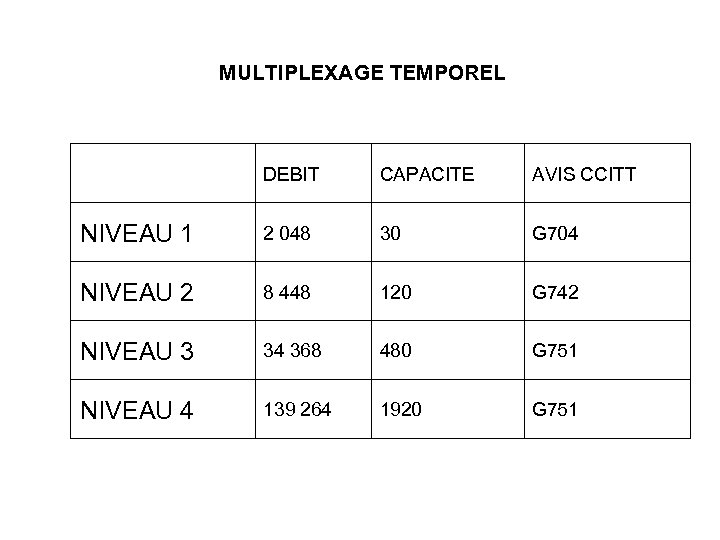 MULTIPLEXAGE TEMPOREL

| | DEBIT | CAPACITE | AVIS CCITT |
|---|---|---|---|
| NIVEAU 1 | 2 048 | 30 | G704 |
| NIVEAU 2 | 8 448 | 120 | G742 |
| NIVEAU 3 | 34 368 | 480 | G751 |
| NIVEAU 4 | 139 264 | 1920 | G751 |